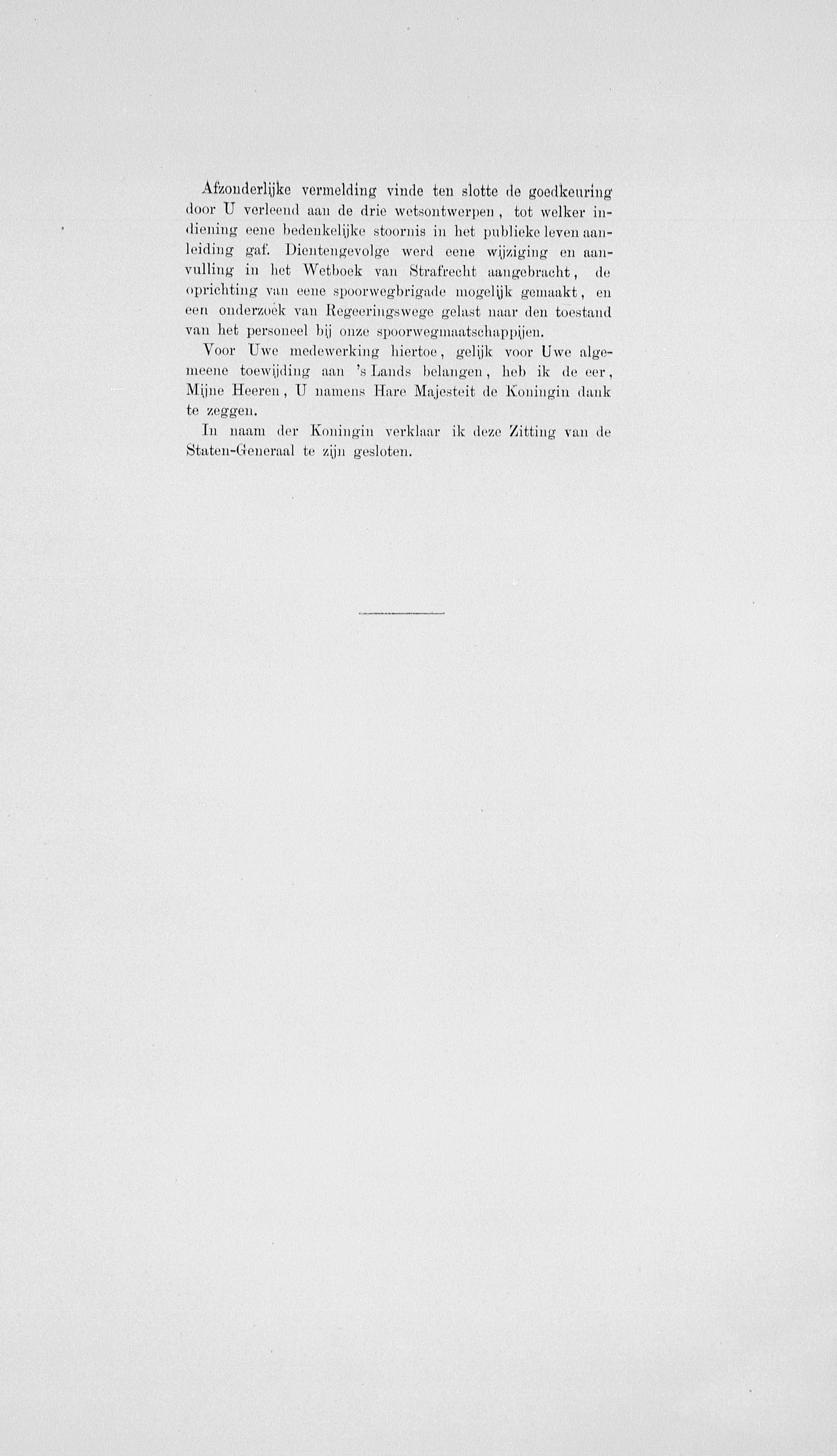 Afzonderlijke vermelding vinde ten slotte de goedkeuring door U verleend aan de drie wetsontwerpen, tot welker indiening eene bedenkelijke stoornis in het publieke leven aanleiding gaf. Dientengevolge werd eene wijziging en aanvulling in het Wetboek van Strafrecht aangebracht, de oprichting van eene spoorwegbrigade mogelijk gemaakt, en een onderzoek van Regeeringswege gelast naar den toestand van het personeel bij onze spoorwegmaatschappijen.

Voor Uwe medewerking hiertoe, gelijk voor Uwe algemeene toewijding aan 's Lands belangen, heb ik de eer, Mijne Heeren, U namens Hare Majesteit de Koningin dank te zeggen.

In naam der Koningin verklaar ik deze Zitting van de Staten-Generaal te zijn gesloten.